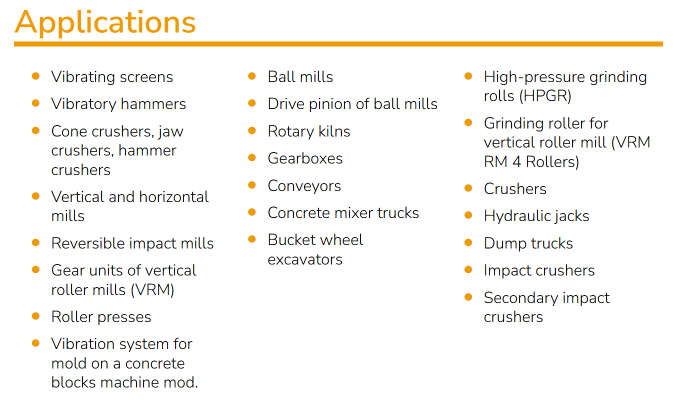 Applications

- Vibrating screens
- Vibratory hammers
- Cone crushers, jaw crushers, hammer crushers
- Vertical and horizontal mills
- Reversible impact mills
- Gear units of vertical roller mills (VRM)
- Roller presses
- Vibration system for mold on a concrete blocks machine mod.

- Ball mills
- Drive pinion of ball mills
- Rotary kilns
- Gearboxes
- Conveyors
- Concrete mixer trucks
- Bucket wheel excavators

- High-pressure grinding rolls (HPGR)
- Grinding roller for vertical roller mill (VRM RM 4 Rollers)
- Crushers
- Hydraulic jacks
- Dump trucks
- Impact crushers
- Secondary impact crushers